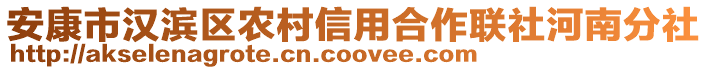 安康市汉滨区农村信用合作联社河南分社
http://akselenagrote.cn.coovee.com